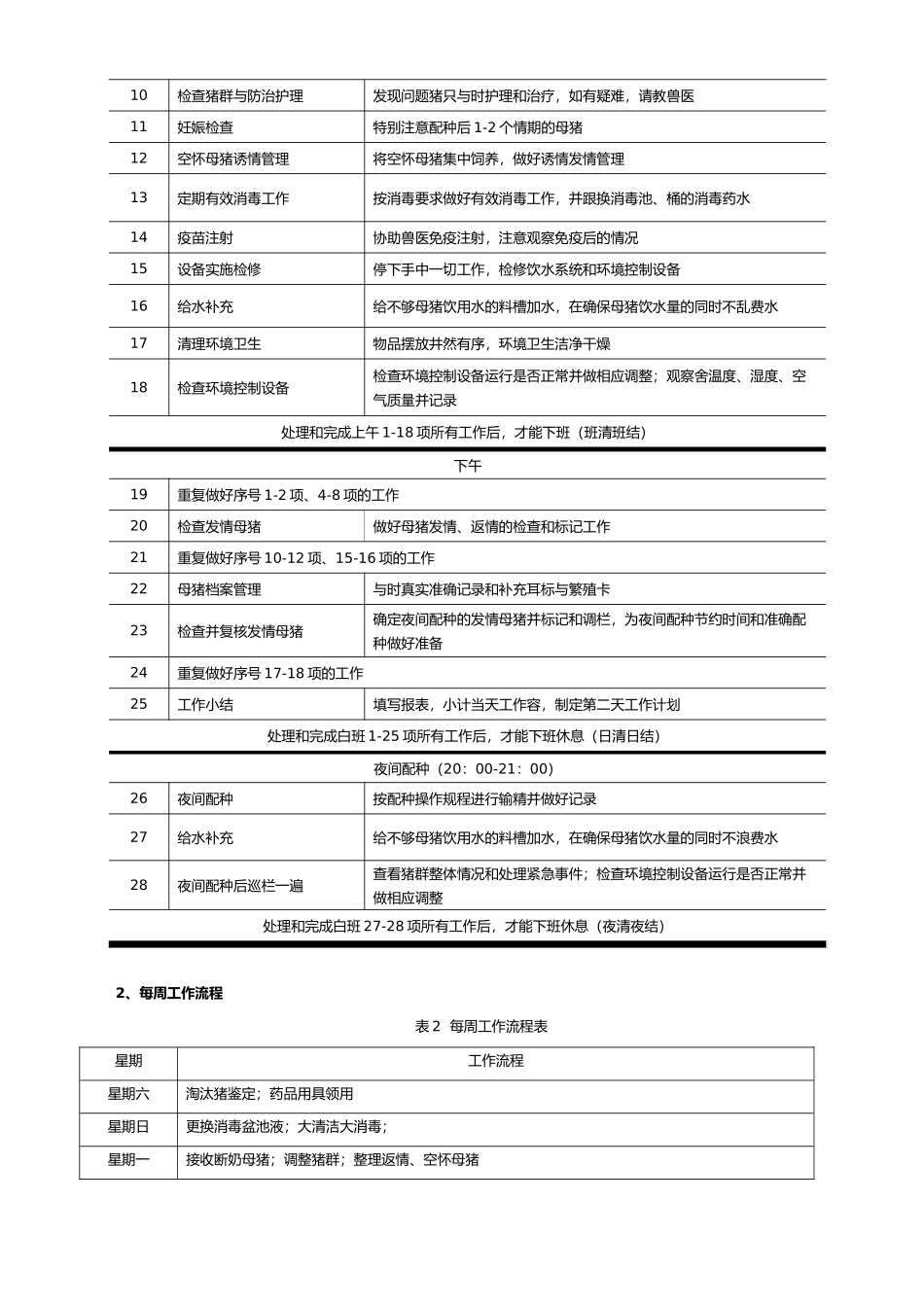 | 10 | 检查猪群与防治护理 | 发现问题猪只与时护理和治疗，如有疑难，请教兽医 |
|---|---|---|
| 11 | 妊娠检查 | 特别注意配种后1-2个情期的母猪 |
| 12 | 空怀母猪诱情管理 | 将空怀母猪集中饲养，做好诱情发情管理 |
| 13 | 定期有效消毒工作 | 按消毒要求做好有效消毒工作，并跟换消毒池、桶的消毒药水 |
| 14 | 疫苗注射 | 协助兽医免疫注射，注意观察免疫后的情况 |
| 15 | 设备实施检修 | 停下手中一切工作，检修饮水系统和环境控制设备 |
| 16 | 给水补充 | 给不够母猪饮用水的料槽加水，在确保母猪饮水量的同时不乱费水 |
| 17 | 清理环境卫生 | 物品摆放井然有序，环境卫生洁净干燥 |
| 18 | 检查环境控制设备 | 检查环境控制设备运行是否正常并做相应调整；观察舍温度、湿度、空气质量并记录 |
| 处理和完成上午1-18项所有工作后，才能下班（班清班结） | | |
| 下午 | | |
| 19 | 重复做好序号1-2项、4-8项的工作 | |
| 20 | 检查发情母猪 | 做好母猪发情、返情的检查和标记工作 |
| 21 | 重复做好序号10-12项、15-16项的工作 | |
| 22 | 母猪档案管理 | 与时真实准确记录和补充耳标与繁殖卡 |
| 23 | 检查并复核发情母猪 | 确定夜间配种的发情母猪并标记和调栏，为夜间配种节约时间和准确配种做好准备 |
| 24 | 重复做好序号17-18项的工作 | |
| 25 | 工作小结 | 填写报表，小计当天工作容，制定第二天工作计划 |
| 处理和完成白班1-25项所有工作后，才能下班休息（日清日结） | | |
| 夜间配种（20：00-21：00） | | |
| 26 | 夜间配种 | 按配种操作规程进行输精并做好记录 |
| 27 | 给水补充 | 给不够母猪饮用水的料槽加水，在确保母猪饮水量的同时不浪费水 |
| 28 | 夜间配种后巡栏一遍 | 查看猪群整体情况和处理紧急事件；检查环境控制设备运行是否正常并做相应调整 |
| 处理和完成白班27-28项所有工作后，才能下班休息（夜清夜结） | | |

2、每周工作流程

表2 每周工作流程表

| 星期 | 工作流程 |
|---|---|
| 星期六 | 淘汰猪鉴定；药品用具领用 |
| 星期日 | 更换消毒盆池液；大清洁大消毒； |
| 星期一 | 接收断奶母猪；调整猪群；整理返情、空怀母猪 |